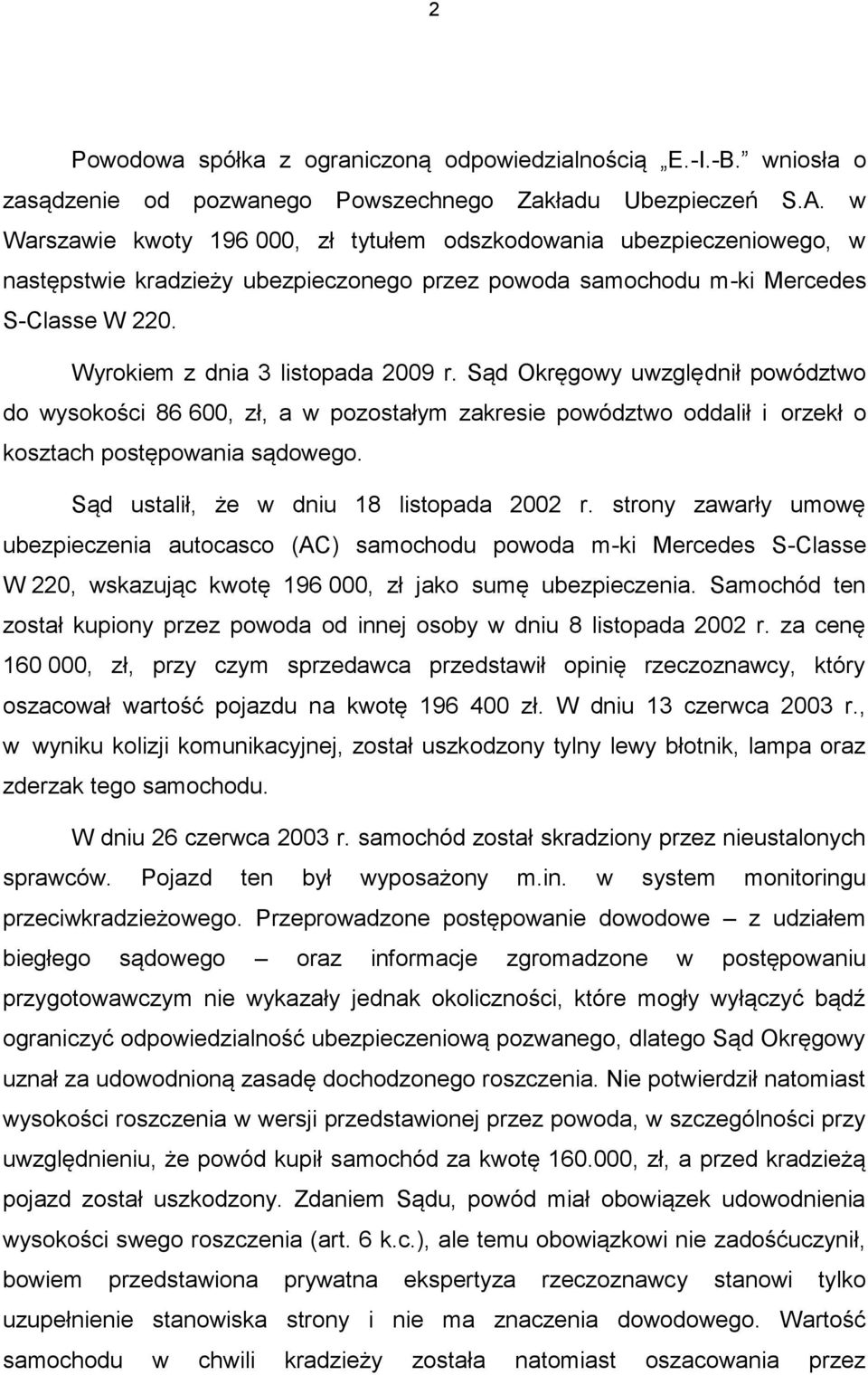 2

Powodowa spółka z ograniczoną odpowiedzialnością „E.-I.-B.” wniosła o zasądzenie od pozwanego Powszechnego Zakładu Ubezpieczeń S.A. w Warszawie kwoty 196 000, zł tytułem odszkodowania ubezpieczeniowego, w następstwie kradzieży ubezpieczonego przez powoda samochodu m-ki Mercedes S-Classe W 220.

Wyrokiem z dnia 3 listopada 2009 r. Sąd Okręgowy uwzględnił powództwo do wysokości 86 600, zł, a w pozostałym zakresie powództwo oddalił i orzekł o kosztach postępowania sądowego.

Sąd ustalił, że w dniu 18 listopada 2002 r. strony zawarły umowę ubezpieczenia autocasco (AC) samochodu powoda m-ki Mercedes S-Classe W 220, wskazując kwotę 196 000, zł jako sumę ubezpieczenia. Samochód ten został kupiony przez powoda od innej osoby w dniu 8 listopada 2002 r. za cenę 160 000, zł, przy czym sprzedawca przedstawił opinię rzeczoznawcy, który oszacował wartość pojazdu na kwotę 196 400 zł. W dniu 13 czerwca 2003 r., w wyniku kolizji komunikacyjnej, został uszkodzony tylny lewy błotnik, lampa oraz zderzak tego samochodu.

W dniu 26 czerwca 2003 r. samochód został skradziony przez nieustalonych sprawców. Pojazd ten był wyposażony m.in. w system monitoringu przeciwkradzieżowego. Przeprowadzone postępowanie dowodowe – z udziałem biegłego sądowego – oraz informacje zgromadzone w postępowaniu przygotowawczym nie wykazały jednak okoliczności, które mogły wyłączyć bądź ograniczyć odpowiedzialność ubezpieczeniową pozwanego, dlatego Sąd Okręgowy uznał za udowodnioną zasadę dochodzonego roszczenia. Nie potwierdził natomiast wysokości roszczenia w wersji przedstawionej przez powoda, w szczególności przy uwzględnieniu, że powód kupił samochód za kwotę 160.000, zł, a przed kradzieżą pojazd został uszkodzony. Zdaniem Sądu, powód miał obowiązek udowodnienia wysokości swego roszczenia (art. 6 k.c.), ale temu obowiązkowi nie zadośćuczynił, bowiem przedstawiona prywatna ekspertyza rzeczoznawcy stanowi tylko uzupełnienie stanowiska strony i nie ma znaczenia dowodowego. Wartość samochodu w chwili kradzieży została natomiast oszacowania przez